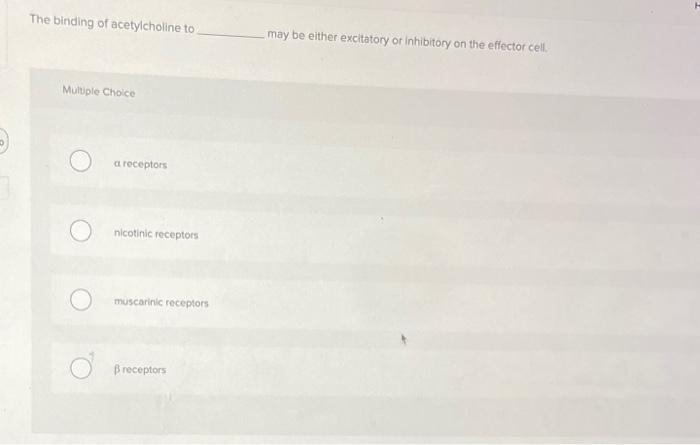 The binding of acetylcholine to ____ may be either excitatory or inhibitory on the effector cell.

Multiple Choice

α receptors

nicotinic receptors

muscarinic receptors

β receptors